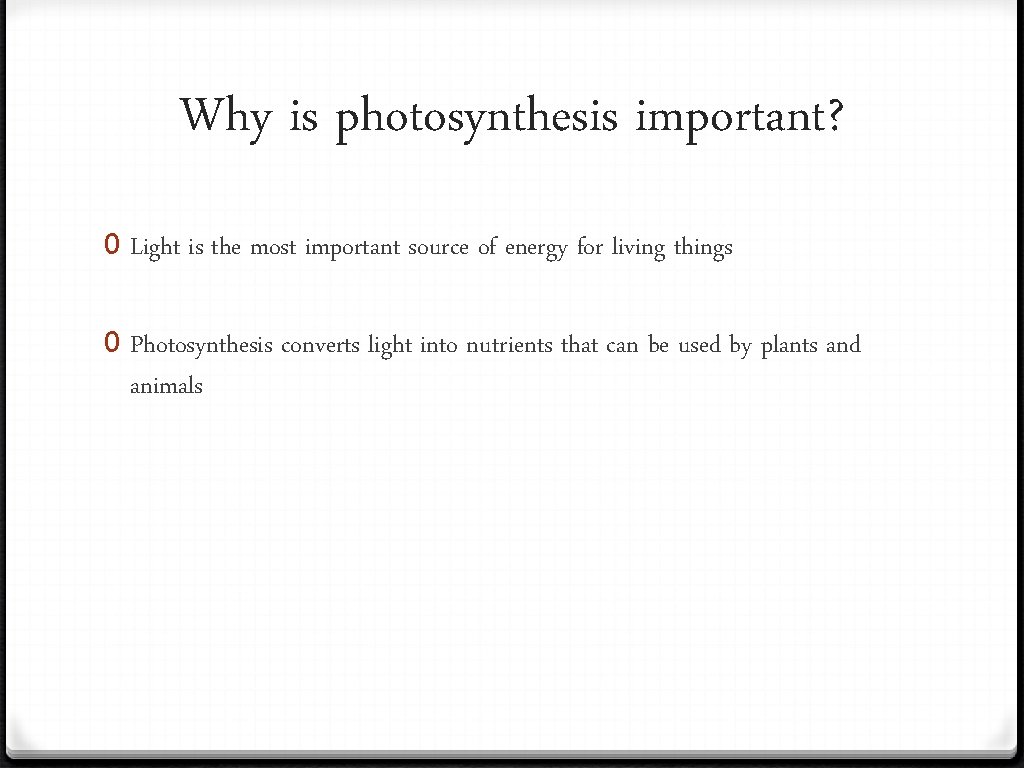 Why is photosynthesis important?

0 Light is the most important source of energy for living things

0 Photosynthesis converts light into nutrients that can be used by plants and animals